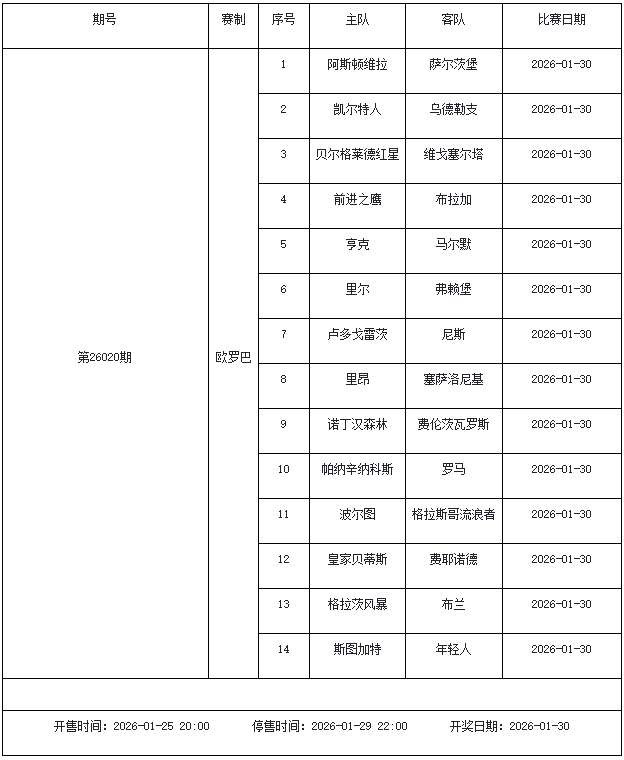 | 期号 | 赛制 | 序号 | 主队 | 客队 | 比赛日期 |
|---|---|---|---|---|---|
| 第26020期 | 欧罗巴 | 1 | 阿斯顿维拉 | 萨尔茨堡 | 2026-01-30 |
|  |  | 2 | 凯尔特人 | 乌德勒支 | 2026-01-30 |
|  |  | 3 | 贝尔格莱德红星 | 维戈塞尔塔 | 2026-01-30 |
|  |  | 4 | 前进之鹰 | 布拉加 | 2026-01-30 |
|  |  | 5 | 亨克 | 马尔默 | 2026-01-30 |
|  |  | 6 | 里尔 | 弗赖堡 | 2026-01-30 |
|  |  | 7 | 卢多戈雷茨 | 尼斯 | 2026-01-30 |
|  |  | 8 | 里昂 | 塞萨洛尼基 | 2026-01-30 |
|  |  | 9 | 诺丁汉森林 | 费伦茨瓦罗斯 | 2026-01-30 |
|  |  | 10 | 帕纳辛纳科斯 | 罗马 | 2026-01-30 |
|  |  | 11 | 波尔图 | 格拉斯哥流浪者 | 2026-01-30 |
|  |  | 12 | 皇家贝蒂斯 | 费耶诺德 | 2026-01-30 |
|  |  | 13 | 格拉茨风暴 | 布兰 | 2026-01-30 |
|  |  | 14 | 斯图加特 | 年轻人 | 2026-01-30 |

开售时间：2026-01-25 20:00 停售时间：2026-01-29 22:00 开奖日期：2026-01-30